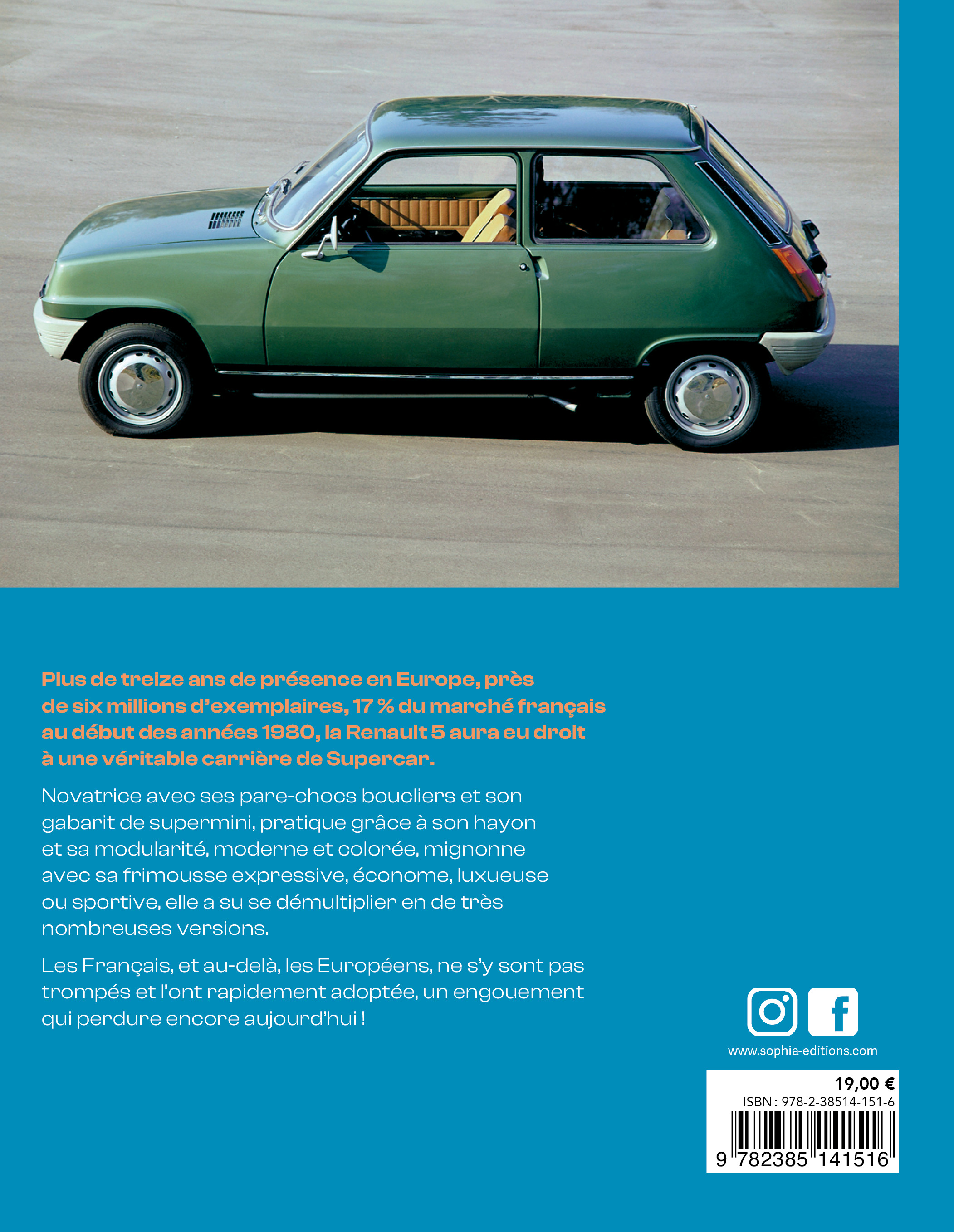 Plus de treize ans de présence en Europe, près de six millions d'exemplaires, 17 % du marché français au début des années 1980, la Renault 5 aura eu droit à une véritable carrière de Supercar.

Novatrice avec ses pare-chocs boucliers et son gabarit de supermini, pratique grâce à son hayon et sa modularité, moderne et colorée, mignonne avec sa frimousse expressive, économe, luxueuse ou sportive, elle a su se démultiplier en de très nombreuses versions.

Les Français, et au-delà, les Européens, ne s'y sont pas trompés et l'ont rapidement adoptée, un engouement qui perdure encore aujourd'hui !

www.sophia-editions.com

19,00 €
ISBN : 978-2-38514-151-6
9 782385 141516